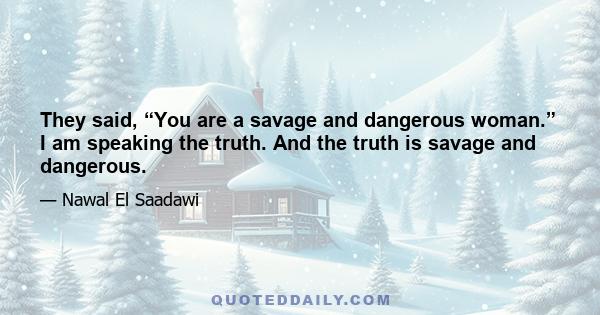 They said, “You are a savage and dangerous woman.” I am speaking the truth. And the truth is savage and dangerous.

— Nawal El Saadawi

QUOTEDDAILY.COM